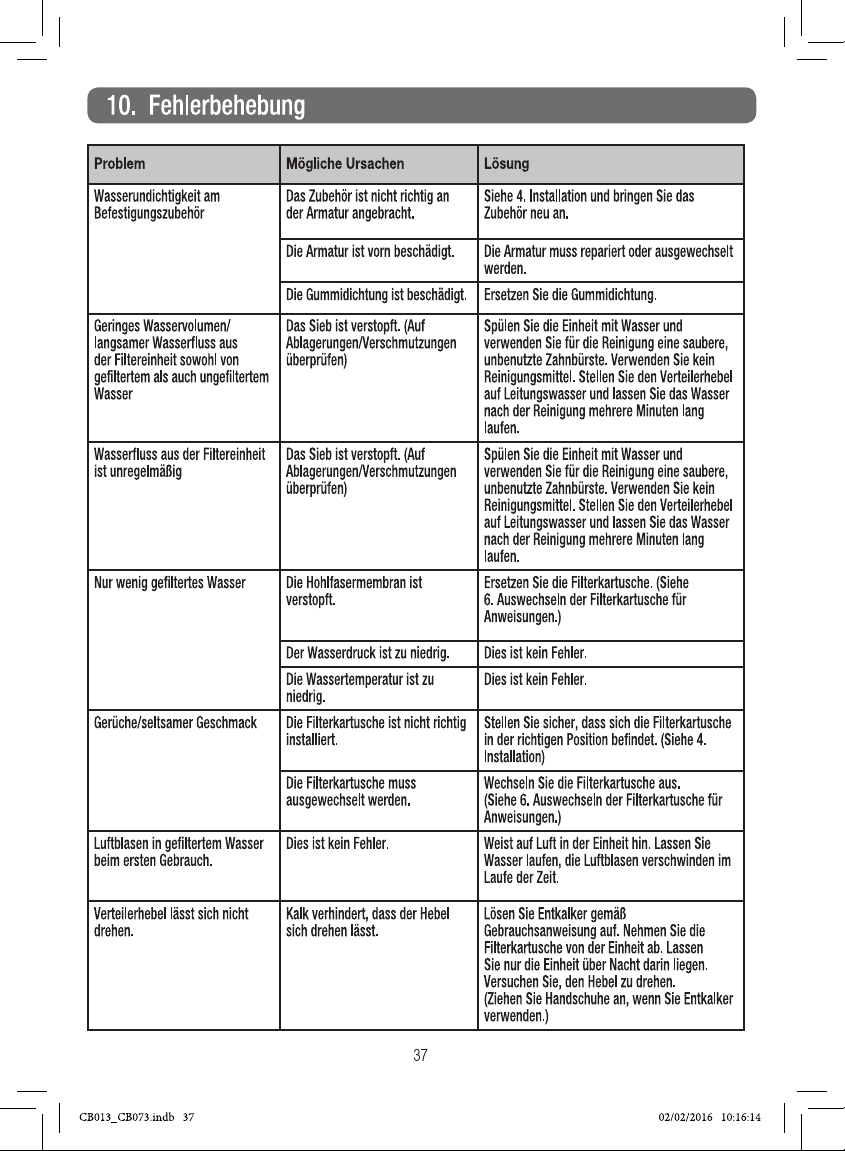 10. Fehlerbehebung

| Problem | Mögliche Ursachen | Lösung |
|---|---|---|
| Wasserundichtigkeit am Befestigungszubehör | Das Zubehör ist nicht richtig an der Armatur angebracht. | Siehe 4. Installation und bringen Sie das Zubehör neu an. |
| | Die Armatur ist vorn beschädigt. | Die Armatur muss repariert oder ausgewechselt werden. |
| | Die Gummidichtung ist beschädigt. | Ersetzen Sie die Gummidichtung. |
| Geringes Wasservolumen/ langsamer Wasserfluss aus der Filtereinheit sowohl von gefiltertem als auch ungefiltertem Wasser | Das Sieb ist verstopft. (Auf Ablagerungen/Verschmutzungen überprüfen) | Spülen Sie die Einheit mit Wasser und verwenden Sie für die Reinigung eine saubere, unbenutzte Zahnbürste. Verwenden Sie kein Reinigungsmittel. Stellen Sie den Verteilerhebel auf Leitungswasser und lassen Sie das Wasser nach der Reinigung mehrere Minuten lang laufen. |
| Wasserfluss aus der Filtereinheit ist unregelmäßig | Das Sieb ist verstopft. (Auf Ablagerungen/Verschmutzungen überprüfen) | Spülen Sie die Einheit mit Wasser und verwenden Sie für die Reinigung eine saubere, unbenutzte Zahnbürste. Verwenden Sie kein Reinigungsmittel. Stellen Sie den Verteilerhebel auf Leitungswasser und lassen Sie das Wasser nach der Reinigung mehrere Minuten lang laufen. |
| Nur wenig gefiltertes Wasser | Die Hohlfasermembran ist verstopft. | Ersetzen Sie die Filterkartusche. (Siehe 6. Auswechseln der Filterkartusche für Anweisungen.) |
| | Der Wasserdruck ist zu niedrig. | Dies ist kein Fehler. |
| | Die Wassertemperatur ist zu niedrig. | Dies ist kein Fehler. |
| Gerüche/seltsamer Geschmack | Die Filterkartusche ist nicht richtig installiert. | Stellen Sie sicher, dass sich die Filterkartusche in der richtigen Position befindet. (Siehe 4. Installation) |
| | Die Filterkartusche muss ausgewechselt werden. | Wechseln Sie die Filterkartusche aus. (Siehe 6. Auswechseln der Filterkartusche für Anweisungen.) |
| Luftblasen in gefiltertem Wasser beim ersten Gebrauch. | Dies ist kein Fehler. | Weist auf Luft in der Einheit hin. Lassen Sie Wasser laufen, die Luftblasen verschwinden im Laufe der Zeit. |
| Verteilerhebel lässt sich nicht drehen. | Kalk verhindert, dass der Hebel sich drehen lässt. | Lösen Sie Entkalker gemäß Gebrauchsanweisung auf. Nehmen Sie die Filterkartusche von der Einheit ab. Lassen Sie nur die Einheit über Nacht darin liegen. Versuchen Sie, den Hebel zu drehen. (Ziehen Sie Handschuhe an, wenn Sie Entkalker verwenden.) |

37

CB013_CB073.indb 37 02/02/2016 10:16:14